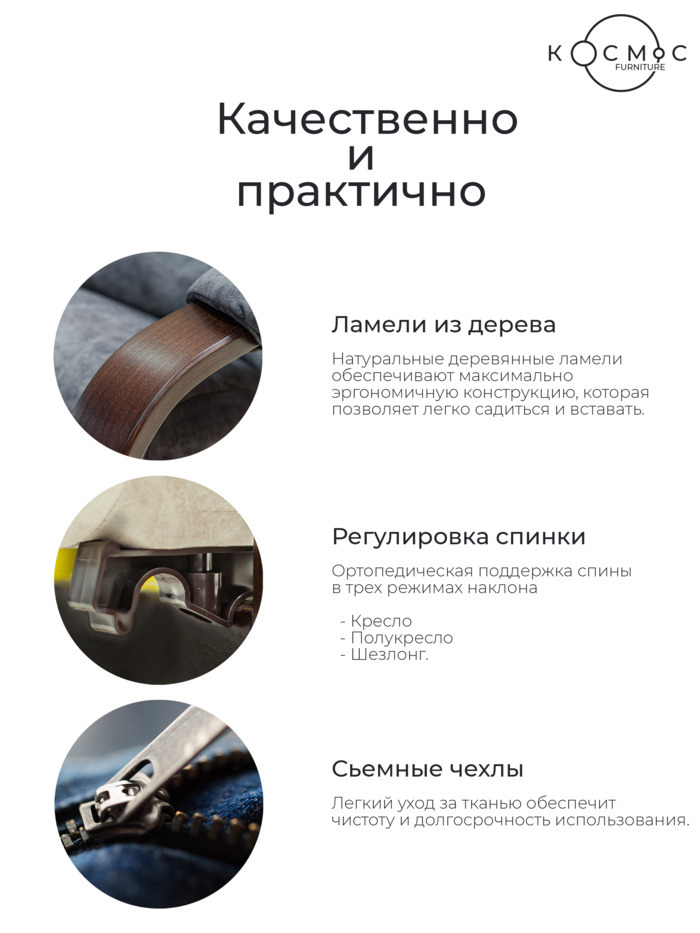 КОСМОС
FURNITURE

Качественно
и
практично

Ламели из дерева

Натуральные деревянные ламели обеспечивают максимально эргономичную конструкцию, которая позволяет легко садиться и вставать.

Регулировка спинки

Ортопедическая поддержка спины в трех режимах наклона

- Кресло
- Полукресло
- Шезлонг.

Сьемные чехлы

Легкий уход за тканью обеспечит чистоту и долгосрочность использования.